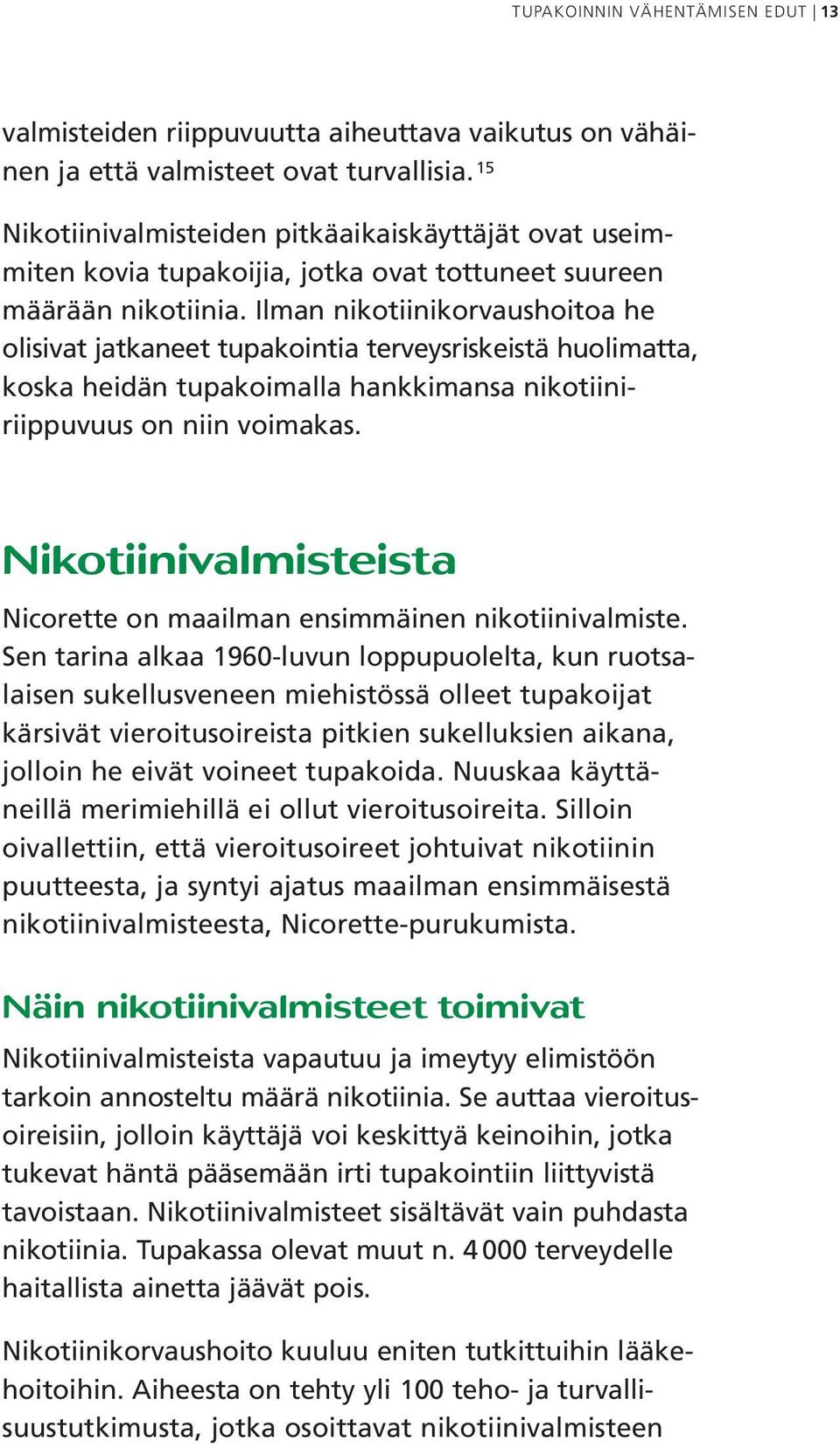 TUPAKOINNIN VÄHENTÄMISEN EDUT | 13

valmisteiden riippuvuutta aiheuttava vaikutus on vähäinen ja että valmisteet ovat turvallisia. $^{15}$

Nikotiinivalmisteiden pitkäaikaiskäyttäjät ovat useimmiten kovia tupakoijia, jotka ovat tottuneet suureen määrään nikotiinia. Ilman nikotiinikorvaushoitoa he olisivat jatkaneet tupakointia terveysriskeistä huolimatta, koska heidän tupakoimalla hankkimansa nikotiiniriippuvuus on niin voimakas.

Nikotiinivalmisteista

Nicorette on maailman ensimmäinen nikotiinivalmiste. Sen tarina alkaa 1960-luvun loppupuolelta, kun ruotsalaisen sukellusveneen miehistössä olleet tupakoijat kärsivät vieroitusoireista pitkien sukelluksien aikana, jolloin he eivät voineet tupakoida. Nuuskaa käyttäneillä merimiehillä ei ollut vieroitusoireita. Silloin oivallettiin, että vieroitusoireet johtuivat nikotiinin puutteesta, ja syntyi ajatus maailman ensimmäisestä nikotiinivalmisteesta, Nicorette-purukumista.

Näin nikotiinivalmisteet toimivat

Nikotiinivalmisteista vapautuu ja imeytyy elimistöön tarkoin annosteltu määrä nikotiinia. Se auttaa vieroitusoireisiin, jolloin käyttäjä voi keskittyä keinoihin, jotka tukevat häntä pääsemään irti tupakointiin liittyvistä tavoistaan. Nikotiinivalmisteet sisältävät vain puhdasta nikotiinia. Tupakassa olevat muut n. 4 000 terveydelle haitallista ainetta jäävät pois.

Nikotiinikorvaushoito kuuluu eniten tutkittuihin lääkehoitoihin. Aiheesta on tehty yli 100 teho- ja turvallisuustutkimusta, jotka osoittavat nikotiinivalmisteen